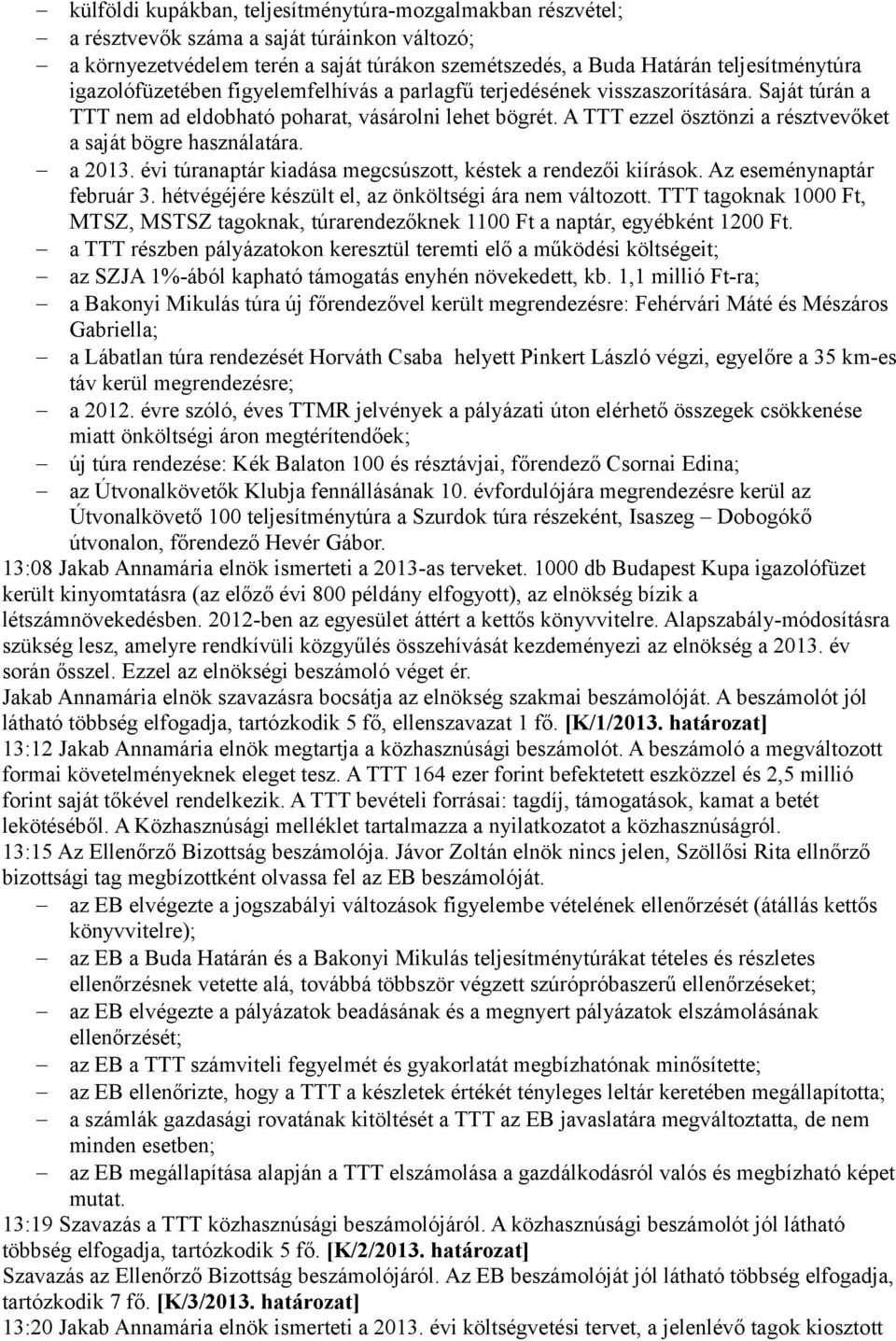 – külföldi kupákban, teljesítménytúra-mozgalmakban részvétel;
– a résztvevők száma a saját túráinkon változó;
– a környezetvédelem terén a saját túrákon szemétszedés, a Buda Határán teljesítménytúra igazolófüzetében figyelemfelhívás a parlagfű terjedésének visszaszorítására. Saját túrán a TTT nem ad eldobható poharat, vásárolni lehet bögrét. A TTT ezzel ösztönzi a résztvevőket a saját bögre használatára.
– a 2013. évi túranaptár kiadása megcsúszott, késtek a rendezői kiírások. Az eseménynaptár február 3. hétvégéjére készült el, az önköltségi ára nem változott. TTT tagoknak 1000 Ft, MTSZ, MSTSZ tagoknak, túrarendezőknek 1100 Ft a naptár, egyébként 1200 Ft.
– a TTT részben pályázatokon keresztül teremti elő a működési költségeit;
– az SZJA 1%-ából kapható támogatás enyhén növekedett, kb. 1,1 millió Ft-ra;
– a Bakonyi Mikulás túra új főrendezővel került megrendezésre: Fehérvári Máté és Mészáros Gabriella;
– a Lábatlan túra rendezését Horváth Csaba helyett Pinkert László végzi, egyelőre a 35 km-es táv kerül megrendezésre;
– a 2012. évre szóló, éves TTMR jelvények a pályázati úton elérhető összegek csökkenése miatt önköltségi áron megtérítendőek;
– új túra rendezése: Kék Balaton 100 és résztávjai, főrendező Csornai Edina;
– az Útvonalkövetők Klubja fennállásának 10. évfordulójára megrendezésre kerül az Útvonalkövető 100 teljesítménytúra a Szurdok túra részeként, Isaszeg – Dobogókő útvonalon, főrendező Hevér Gábor.
13:08 Jakab Annamária elnök ismerteti a 2013-as terveket. 1000 db Budapest Kupa igazolófüzet került kinyomtatásra (az előző évi 800 példány elfogyott), az elnökség bízik a létszámnövekedésben. 2012-ben az egyesület áttért a kettős könyvvitelre. Alapszabály-módosításra szükség lesz, amelyre rendkívüli közgyűlés összehívását kezdeményezi az elnökség a 2013. év során ősszel. Ezzel az elnökségi beszámoló véget ér.
Jakab Annamária elnök szavazásra bocsátja az elnökség szakmai beszámolóját. A beszámolót jól látható többség elfogadja, tartózkodik 5 fő, ellenszavazat 1 fő. [K/1/2013. határozat]
13:12 Jakab Annamária elnök megtartja a közhasznúsági beszámolót. A beszámoló a megváltozott formai követelményeknek eleget tesz. A TTT 164 ezer forint befektetett eszközzel és 2,5 millió forint saját tőkével rendelkezik. A TTT bevételi forrásai: tagdíj, támogatások, kamat a betét lekötéséből. A Közhasznúsági melléklet tartalmazza a nyilatkozatot a közhasznúságról.
13:15 Az Ellenőrző Bizottság beszámolója. Jávor Zoltán elnök nincs jelen, Szöllősi Rita ellnőrző bizottsági tag megbízottként olvassa fel az EB beszámolóját.
– az EB elvégezte a jogszabályi változások figyelembe vételének ellenőrzését (átállás kettős könyvvitelre);
– az EB a Buda Határán és a Bakonyi Mikulás teljesítménytúrákat tételes és részletes ellenőrzésnek vetette alá, továbbá többször végzett szúrópróbaszerű ellenőrzéseket;
– az EB elvégezte a pályázatok beadásának és a megnyert pályázatok elszámolásának ellenőrzését;
– az EB a TTT számviteli fegyelmét és gyakorlatát megbízhatónak minősítette;
– az EB ellenőrizte, hogy a TTT a készletek értékét tényleges leltár keretében megállapította;
– a számlák gazdasági rovatának kitöltését a TTT az EB javaslatára megváltoztatta, de nem minden esetben;
– az EB megállapítása alapján a TTT elszámolása a gazdálkodásról valós és megbízható képet mutat.
13:19 Szavazás a TTT közhasznúsági beszámolójáról. A közhasznúsági beszámolót jól látható többség elfogadja, tartózkodik 5 fő. [K/2/2013. határozat]
Szavazás az Ellenőrző Bizottság beszámolójáról. Az EB beszámolóját jól látható többség elfogadja, tartózkodik 7 fő. [K/3/2013. határozat]
13:20 Jakab Annamária elnök ismerteti a 2013. évi költségvetési tervet, a jelenlévő tagok kiosztott